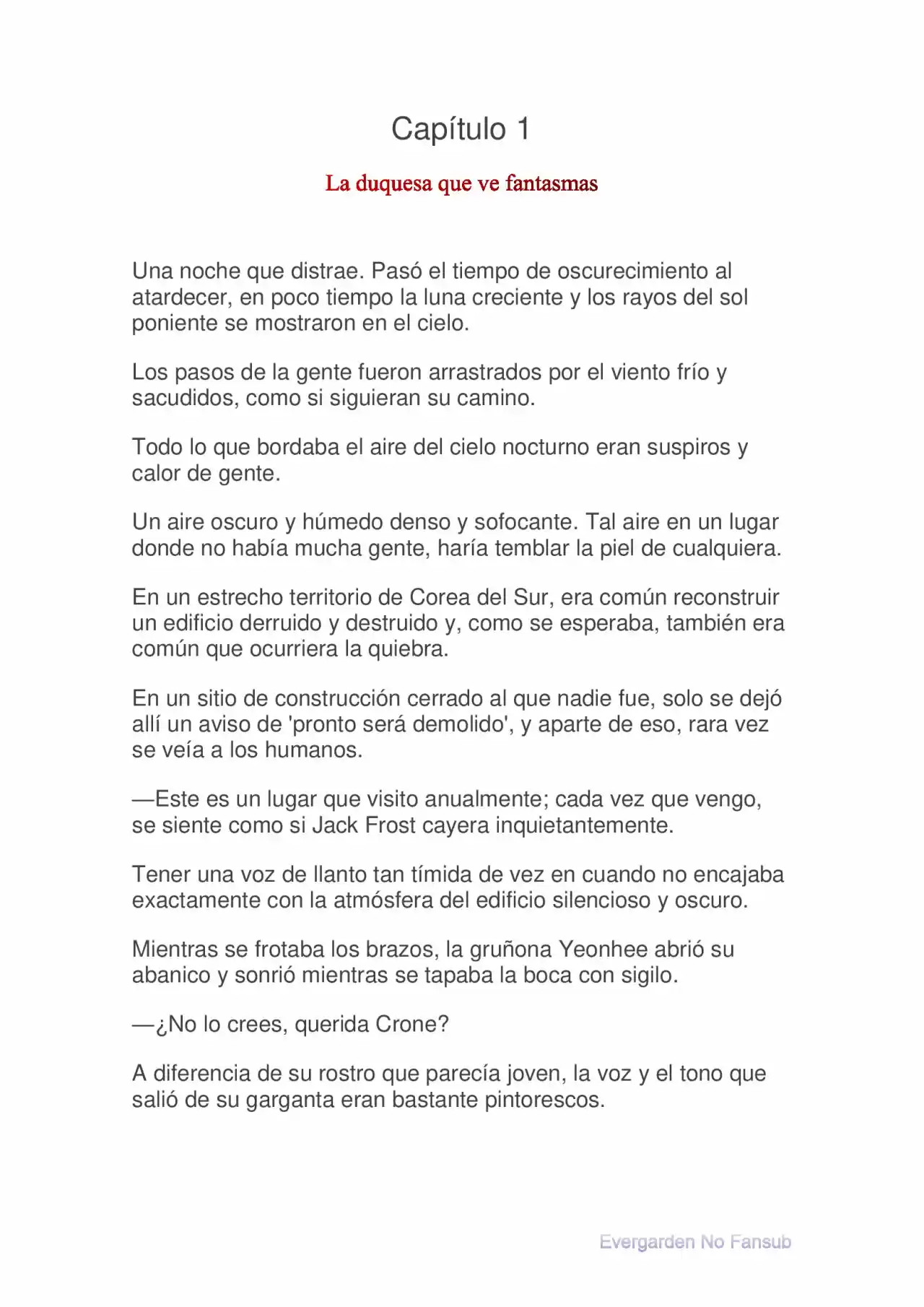 Capítulo 1

La duquesa que ve fantasmas

Una noche que distrae. Pasó el tiempo de oscurecimiento al atardecer, en poco tiempo la luna creciente y los rayos del sol poniente se mostraron en el cielo.

Los pasos de la gente fueron arrastrados por el viento frío y sacudidos, como si siguieran su camino.

Todo lo que bordaba el aire del cielo nocturno eran suspiros y calor de gente.

Un aire oscuro y húmedo denso y sofocante. Tal aire en un lugar donde no había mucha gente, haría temblar la piel de cualquiera.

En un estrecho territorio de Corea del Sur, era común reconstruir un edificio derruido y destruido y, como se esperaba, también era común que ocurriera la quiebra.

En un sitio de construcción cerrado al que nadie fue, solo se dejó allí un aviso de 'pronto será demolido', y aparte de eso, rara vez se veía a los humanos.

—Este es un lugar que visito anualmente; cada vez que vengo, se siente como si Jack Frost cayera inquietantemente.

Tener una voz de llanto tan tímida de vez en cuando no encajaba exactamente con la atmósfera del edificio silencioso y oscuro.

Mientras se frotaba los brazos, la gruñona Yeonhee abrió su abanico y sonrió mientras se tapaba la boca con sigilo.

—¿No lo crees, querida Crone?

A diferencia de su rostro que parecía joven, la voz y el tono que salió de su garganta eran bastante pintorescos.

Evergarden No Fansub